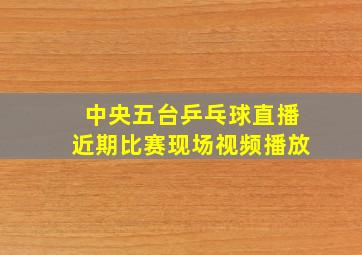 中央五台乒乓球直播
近期比赛现场视频播放